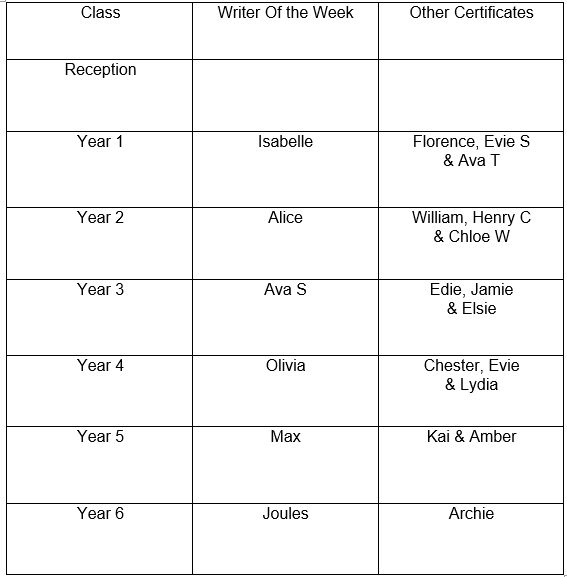 | Class | Writer Of the Week | Other Certificates |
|---|---|---|
| Reception | | |
| Year 1 | Isabelle | Florence, Evie S & Ava T |
| Year 2 | Alice | William, Henry C & Chloe W |
| Year 3 | Ava S | Edie, Jamie & Elsie |
| Year 4 | Olivia | Chester, Evie & Lydia |
| Year 5 | Max | Kai & Amber |
| Year 6 | Joules | Archie |